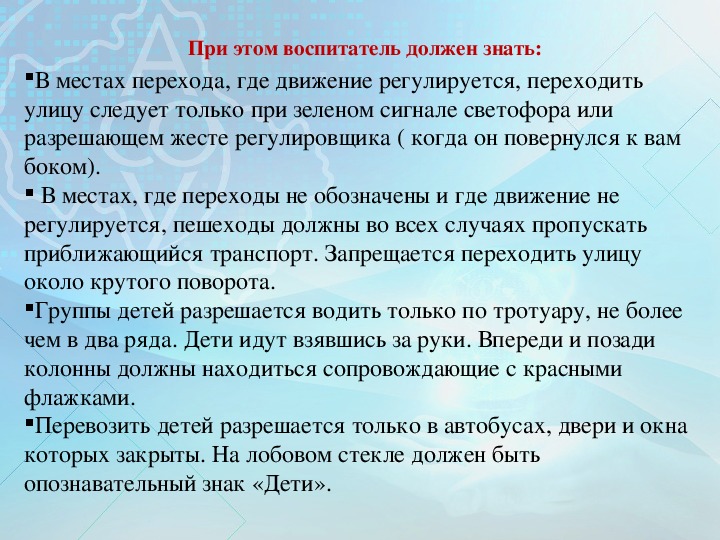 При этом воспитатель должен знать:

▪В местах перехода, где движение регулируется, переходить улицу следует только при зеленом сигнале светофора или разрешающем жесте регулировщика ( когда он повернулся к вам боком).

▪ В местах, где переходы не обозначены и где движение не регулируется, пешеходы должны во всех случаях пропускать приближающийся транспорт. Запрещается переходить улицу около крутого поворота.

▪Группы детей разрешается водить только по тротуару, не более чем в два ряда. Дети идут взявшись за руки. Впереди и позади колонны должны находиться сопровождающие с красными флажками.

▪Перевозить детей разрешается только в автобусах, двери и окна которых закрыты. На лобовом стекле должен быть опознавательный знак «Дети».